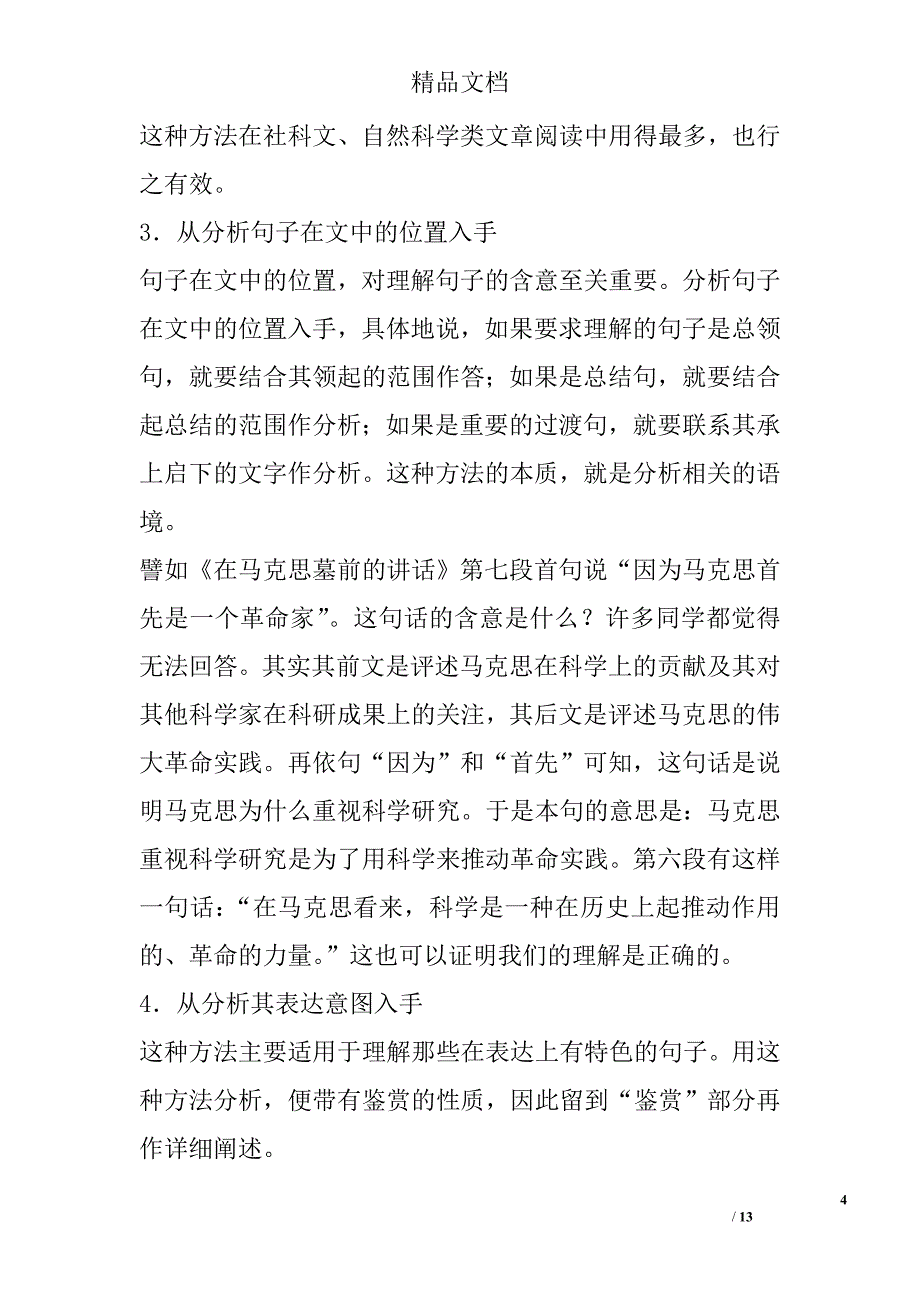 精品文档

这种方法在社科文、自然科学类文章阅读中用得最多，也行之有效。

3．从分析句子在文中的位置入手

句子在文中的位置，对理解句子的含意至关重要。分析句子在文中的位置入手，具体地说，如果要求理解的句子是总领句，就要结合其领起的范围作答；如果是总结句，就要结合起总结的范围作分析；如果是重要的过渡句，就要联系其承上启下的文字作分析。这种方法的本质，就是分析相关的语境。

譬如《在马克思墓前的讲话》第七段首句说“因为马克思首先是一个革命家”。这句话的含意是什么？许多同学都觉得无法回答。其实其前文是评述马克思在科学上的贡献及其对其他科学家在科研成果上的关注，其后文是评述马克思的伟大革命实践。再依句“因为”和“首先”可知，这句话是说明马克思为什么重视科学研究。于是本句的意思是：马克思重视科学研究是为了用科学来推动革命实践。第六段有这样一句话：“在马克思看来，科学是一种在历史上起推动作用的、革命的力量。”这也可以证明我们的理解是正确的。

4．从分析其表达意图入手

这种方法主要适用于理解那些在表达上有特色的句子。用这种方法分析，便带有鉴赏的性质，因此留到“鉴赏”部分再作详细阐述。

4

/ 13